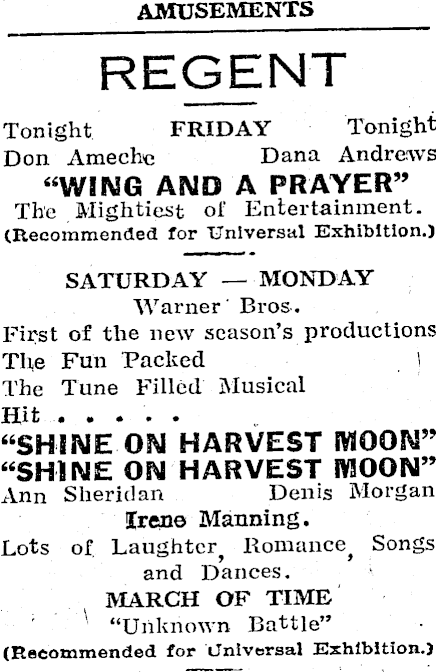 AMUSEMENTS

REGENT

Tonight FRIDAY Tonight
Don Ameche Dana Andrews

"WING AND A PRAYER"
The Mightiest of Entertainment.
(Recommended for Universal Exhibition.)

SATURDAY — MONDAY
Warner Bros.
First of the new season's productions
The Fun Packed
The Tune Filled Musical
Hit . . . .
"SHINE ON HARVEST MOON"
"SHINE ON HARVEST MOON"
Ann Sheridan Denis Morgan
Irene Manning.
Lots of Laughter, Romance, Songs and Dances.

MARCH OF TIME
"Unknown Battle"
(Recommended for Universal Exhibition.)